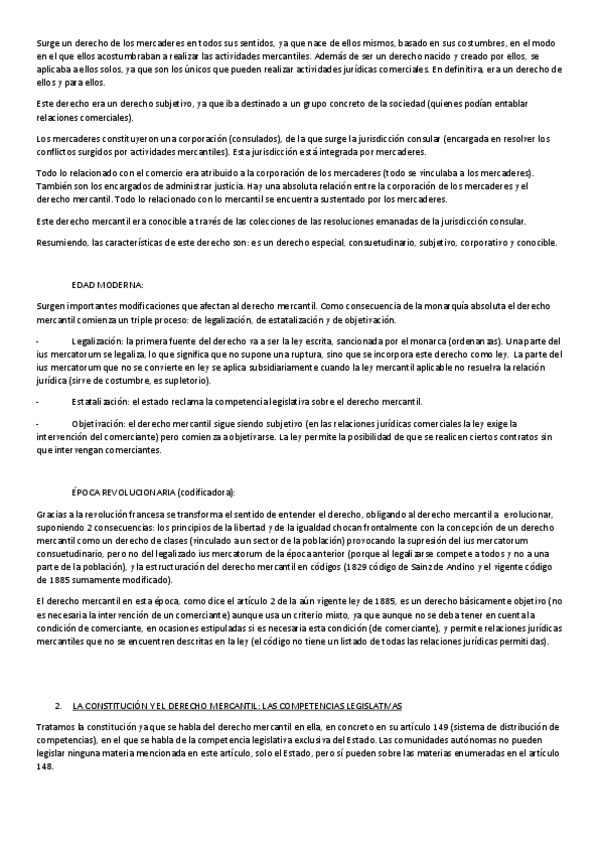 Surge un derecho de los mercaderes en todos sus sentidos, ya que nace de ellos mismos, basado en sus costumbres, en el modo en el que ellos acostumbraban a realizar las actividades mercantiles. Además de ser un derecho nacido y creado por ellos, se aplicaba a ellos solos, ya que son los únicos que pueden realizar actividades jurídicas comerciales. En definitiva, era un derecho de ellos y para ellos.

Este derecho era un derecho subjetivo, ya que iba destinado a un grupo concreto de la sociedad (quienes podían entablar relaciones comerciales).

Los mercaderes constituyeron una corporación (consulados), de la que surge la jurisdicción consular (encargada en resolver los conflictos surgidos por actividades mercantiles). Esta jurisdicción está integrada por mercaderes.

Todo lo relacionado con el comercio era atribuido a la corporación de los mercaderes (todo se vinculaba a los mercaderes). También son los encargados de administrar justicia. Hay una absoluta relación entre la corporación de los mercaderes y el derecho mercantil. Todo lo relacionado con lo mercantil se encuentra sustentado por los mercaderes.

Este derecho mercantil era conocible a través de las colecciones de las resoluciones emanadas de la jurisdicción consular.

Resumiendo, las características de este derecho son: es un derecho especial, consuetudinario, subjetivo, corporativo y conocible.

EDAD MODERNA:

Surgen importantes modificaciones que afectan al derecho mercantil. Como consecuencia de la monarquía absoluta el derecho mercantil comienza un triple proceso: de legalización, de estatalización y de objetivación.

- Legalización: la primera fuente del derecho va a ser la ley escrita, sancionada por el monarca (ordenanzas). Una parte del ius mercatorum se legaliza, lo que significa que no supone una ruptura, sino que se incorpora este derecho como ley. La parte del ius mercatorum que no se convierte en ley se aplica subsidiariamente cuando la ley mercantil aplicable no resuelva la relación jurídica (sirve de costumbre, es supletorio).

- Estatalización: el estado reclama la competencia legislativa sobre el derecho mercantil.

- Objetivación: el derecho mercantil sigue siendo subjetivo (en las relaciones jurídicas comerciales la ley exige la intervención del comerciante) pero comienza a objetivarse. La ley permite la posibilidad de que se realicen ciertos contratos sin que intervengan comerciantes.

ÉPOCA REVOLUCIONARIA (codificadora):

Gracias a la revolución francesa se transforma el sentido de entender el derecho, obligando al derecho mercantil a evolucionar, suponiendo 2 consecuencias: los principios de la libertad y de la igualdad chocan frontalmente con la concepción de un derecho mercantil como un derecho de clases (vinculado a un sector de la población) provocando la supresión del ius mercatorum consuetudinario, pero no del legalizado ius mercatorum de la época anterior (porque al legalizarse compete a todos y no a una parte de la población), y la estructuración del derecho mercantil en códigos (1829 código de Sainz de Andino y el vigente código de 1885 sumamente modificado).

El derecho mercantil en esta época, como dice el artículo 2 de la aún vigente ley de 1885, es un derecho básicamente objetivo (no es necesaria la intervención de un comerciante) aunque usa un criterio mixto, ya que aunque no se deba tener en cuenta la condición de comerciante, en ocasiones estipuladas si es necesaria esta condición (de comerciante), y permite relaciones jurídicas mercantiles que no se encuentren descritas en la ley (el código no tiene un listado de todas las relaciones jurídicas permitidas).

2. LA CONSTITUCIÓN Y EL DERECHO MERCANTIL: LAS COMPETENCIAS LEGISLATIVAS

Tratamos la constitución ya que se habla del derecho mercantil en ella, en concreto en su artículo 149 (sistema de distribución de competencias), en el que se habla de la competencia legislativa exclusiva del Estado. Las comunidades autónomas no pueden legislar ninguna materia mencionada en este artículo, solo el Estado, pero sí pueden sobre las materias enumeradas en el artículo 148.